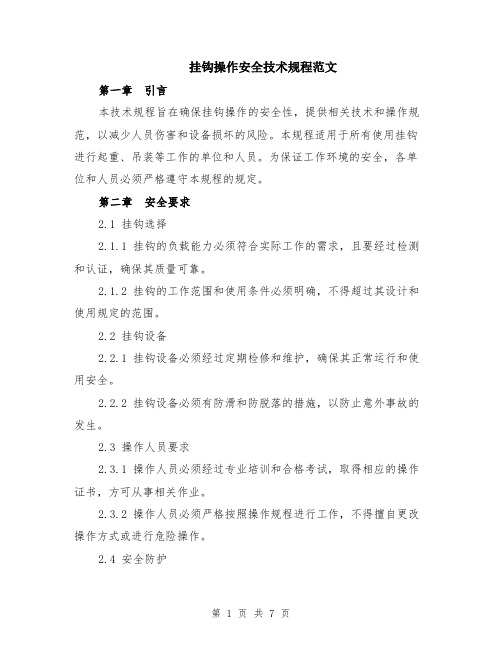 挂钩操作安全技术规程范文

第一章　引言

本技术规程旨在确保挂钩操作的安全性，提供相关技术和操作规范，以减少人员伤害和设备损坏的风险。本规程适用于所有使用挂钩进行起重、吊装等工作的单位和人员。为保证工作环境的安全，各单位和人员必须严格遵守本规程的规定。

第二章　安全要求

2.1 挂钩选择

2.1.1 挂钩的负载能力必须符合实际工作的需求，且要经过检测和认证，确保其质量可靠。

2.1.2 挂钩的工作范围和使用条件必须明确，不得超过其设计和使用规定的范围。

2.2 挂钩设备

2.2.1 挂钩设备必须经过定期检修和维护，确保其正常运行和使用安全。

2.2.2 挂钩设备必须有防滑和防脱落的措施，以防止意外事故的发生。

2.3 操作人员要求

2.3.1 操作人员必须经过专业培训和合格考试，取得相应的操作证书，方可从事相关作业。

2.3.2 操作人员必须严格按照操作规程进行工作，不得擅自更改操作方式或进行危险操作。

2.4 安全防护

第 1 页 共 7 页